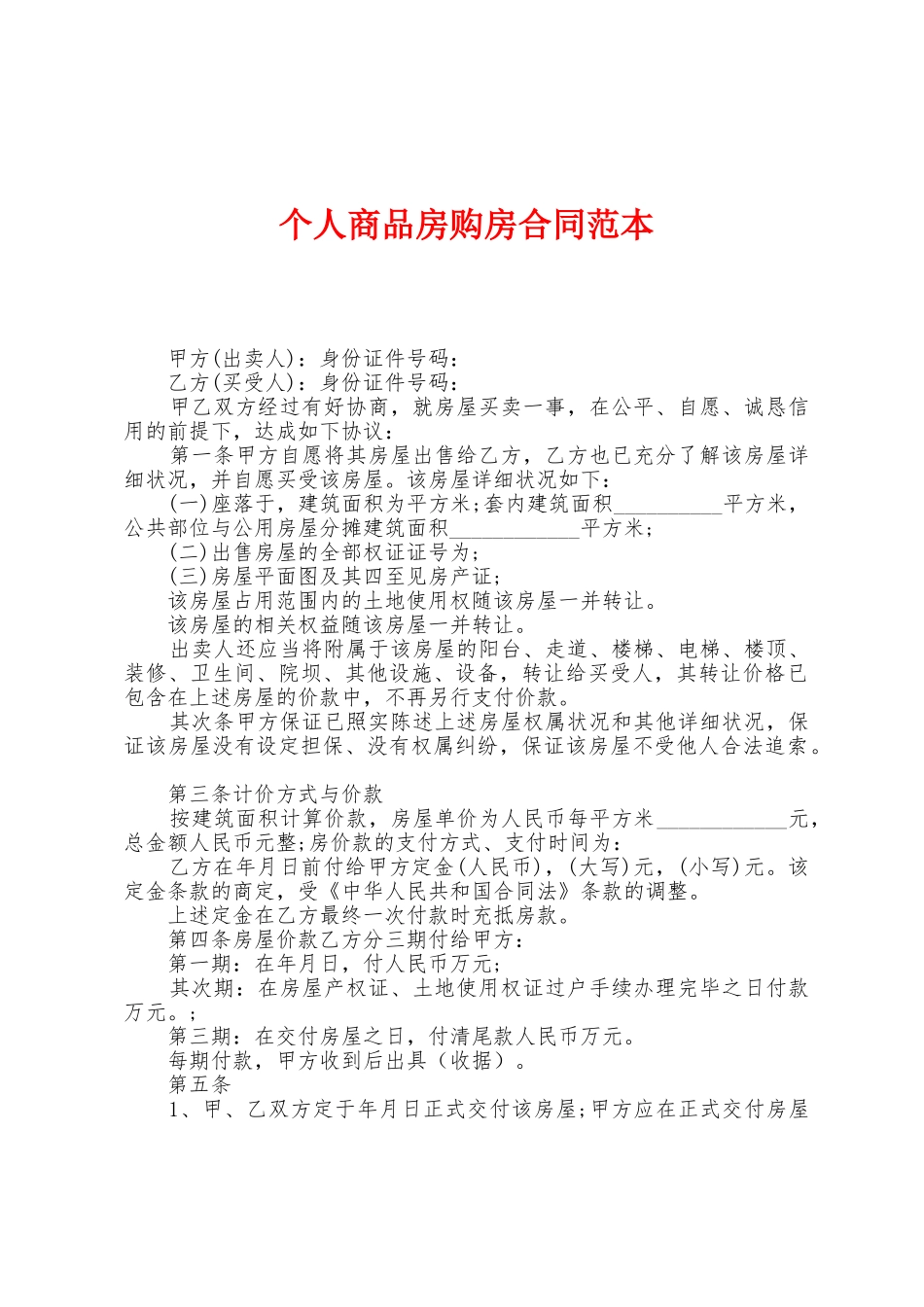 个人商品房购房合同范本

甲方(出卖人)：身份证件号码：

乙方(买受人)：身份证件号码：

甲乙双方经过有好协商，就房屋买卖一事，在公平、自愿、诚恳信用的前提下，达成如下协议：

第一条甲方自愿将其房屋出售给乙方，乙方也已充分了解该房屋详细状况，并自愿买受该房屋。该房屋详细状况如下：

(一)座落于，建筑面积为平方米;套内建筑面积__________平方米，公共部位与公用房屋分摊建筑面积____________平方米;

(二)出售房屋的全部权证证号为;

(三)房屋平面图及其四至见房产证;

该房屋占用范围内的土地使用权随该房屋一并转让。

该房屋的相关权益随该房屋一并转让。

出卖人还应当将附属于该房屋的阳台、走道、楼梯、电梯、楼顶、装修、卫生间、院坝、其他设施、设备，转让给买受人，其转让价格已包含在上述房屋的价款中，不再另行支付价款。

其次条甲方保证已照实陈述上述房屋权属状况和其他详细状况，保证该房屋没有设定担保、没有权属纠纷，保证该房屋不受他人合法追索。

第三条计价方式与价款

按建筑面积计算价款，房屋单价为人民币每平方米____________元，总金额人民币元整;房价款的支付方式、支付时间为：

乙方在年月日前付给甲方定金(人民币)，(大写)元，(小写)元。该定金条款的商定，受《中华人民共和国合同法》条款的调整。

上述定金在乙方最终一次付款时充抵房款。

第四条房屋价款乙方分三期付给甲方：

第一期：在年月日，付人民币万元;

其次期：在房屋产权证、土地使用权证过户手续办理完毕之日付款万元。;

第三期：在交付房屋之日，付清尾款人民币万元。

每期付款，甲方收到后出具（收据）。

第五条

1、甲、乙双方定于年月日正式交付该房屋;甲方应在正式交付房屋